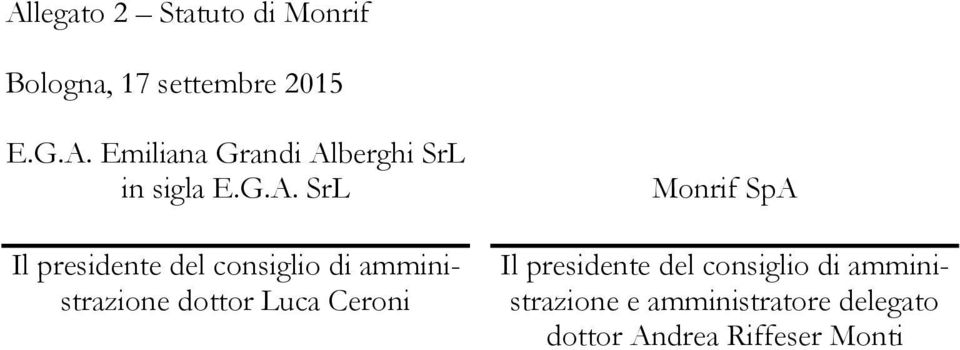 Allegato 2 – Statuto di Monrif

Bologna, 17 settembre 2015

E.G.A. Emiliana Grandi Alberghi SrL in sigla E.G.A. SrL

Il presidente del consiglio di amministrazione dottor Luca Ceroni

Monrif SpA

Il presidente del consiglio di amministrazione e amministratore delegato dottor Andrea Riffeser Monti